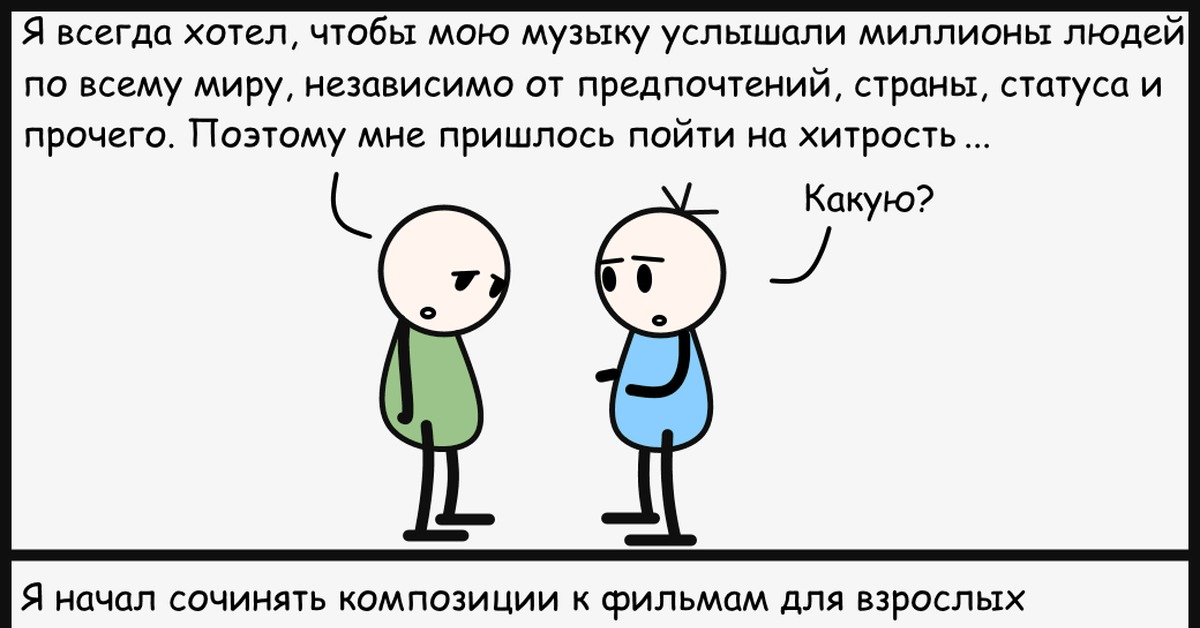 Я всегда хотел, чтобы мою музыку услышали миллионы людей по всему миру, независимо от предпочтений, страны, статуса и прочего. Поэтому мне пришлось пойти на хитрость ...

Какую?

Я начал сочинять композиции к фильмам для взрослых